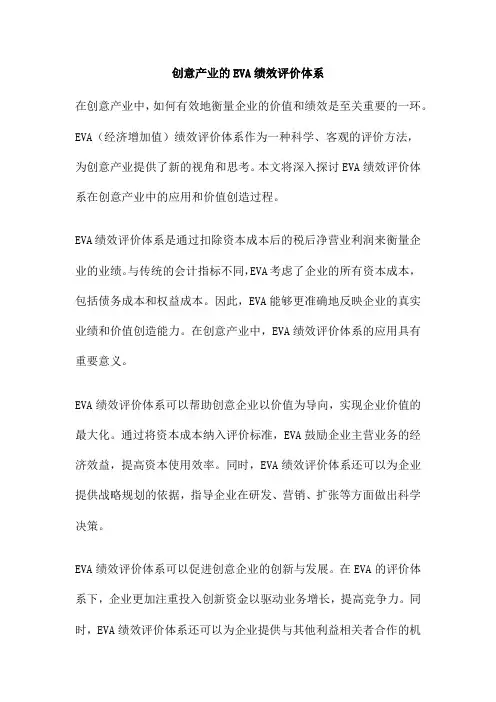 创意产业的EVA绩效评价体系

在创意产业中，如何有效地衡量企业的价值和绩效是至关重要的一环。EVA（经济增加值）绩效评价体系作为一种科学、客观的评价方法，为创意产业提供了新的视角和思考。本文将深入探讨EVA绩效评价体系在创意产业中的应用和价值创造过程。

EVA绩效评价体系是通过扣除资本成本后的税后净营业利润来衡量企业的业绩。与传统的会计指标不同，EVA考虑了企业的所有资本成本，包括债务成本和权益成本。因此，EVA能够更准确地反映企业的真实业绩和价值创造能力。在创意产业中，EVA绩效评价体系的应用具有重要意义。

EVA绩效评价体系可以帮助创意企业以价值为导向，实现企业价值的最大化。通过将资本成本纳入评价标准，EVA鼓励企业主营业务的经济效益，提高资本使用效率。同时，EVA绩效评价体系还可以为企业提供战略规划的依据，指导企业在研发、营销、扩张等方面做出科学决策。

EVA绩效评价体系可以促进创意企业的创新与发展。在EVA的评价体系下，企业更加注重投入创新资金以驱动业务增长，提高竞争力。同时，EVA绩效评价体系还可以为企业提供与其他利益相关者合作的机